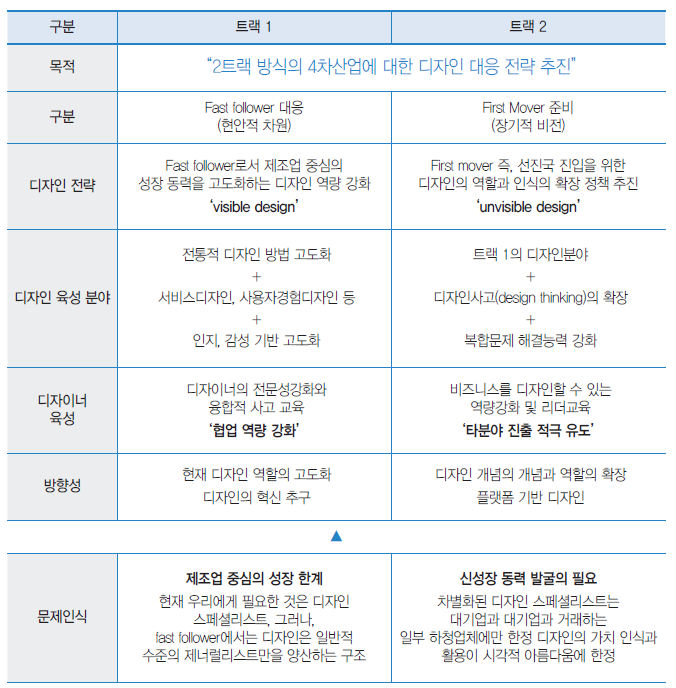 | 구분 | 트랙 1 | 트랙 2 |
|---|---|---|
| 목적 | "2트랙 방식의 4차산업에 대한 디자인 대응 전략 추진" | |
| 구분 | Fast follower 대응 (현안적 차원) | First Mover 준비 (장기적 비전) |
| 디자인 전략 | Fast follower로서 제조업 중심의 성장 동력을 고도화하는 디자인 역량 강화 'visible design' | First mover 즉, 선진국 진입을 위한 디자인의 역할과 인식의 확장 정책 추진 'unvisible design' |
| 디자인 육성 분야 | 전통적 디자인 방법 고도화 + 서비스디자인, 사용자경험디자인 등 + 인지, 감성 기반 고도화 | 트랙 1의 디자인분야 + 디자인사고(design thinking)의 확장 + 복합문제 해결능력 강화 |
| 디자이너 육성 | 디자이너의 전문성강화와 융합적 사고 교육 '협업 역량 강화' | 비즈니스를 디자인할 수 있는 역량강화 및 리더교육 '타분야 진출 적극 유도' |
| 방향성 | 현재 디자인 역할의 고도화 디자인의 혁신 추구 | 디자인 개념의 개념과 역할의 확장 플랫폼 기반 디자인 |

▲

| 문제인식 | 제조업 중심의 성장 한계 현재 우리에게 필요한 것은 디자인 스페셜리스트, 그러나, fast follower에서는 디자인은 일반적 수준의 제너럴리스트만을 양산하는 구조 | 신성장 동력 발굴의 필요 차별화된 디자인 스페셜리스트는 대기업과 대기업과 거래하는 일부 하청업체에만 한정 디자인의 가치 인식과 활용이 시각적 아름다움에 한정 |
|---|---|---|